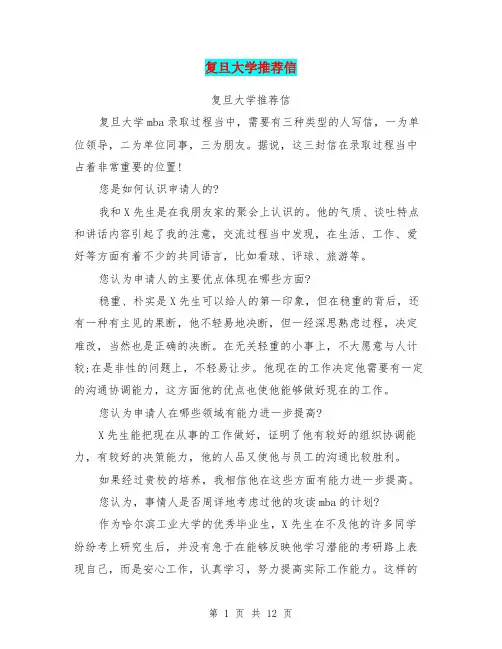 复旦大学推荐信

复旦大学推荐信

复旦大学mba录取过程当中，需要有三种类型的人写信，一为单位领导，二为单位同事，三为朋友。据说，这三封信在录取过程当中占着非常重要的位置!

您是如何认识申请人的?

我和X先生是在我朋友家的聚会上认识的。他的气质、谈吐特点和讲话内容引起了我的注意，交流过程当中发现，在生活、工作、爱好等方面有着不少的共同语言，比如看球、评球、旅游等。

您认为申请人的主要优点体现在哪些方面?

稳重、朴实是X先生可以给人的第一印象，但在稳重的背后，还有一种有主见的果断，他不轻易地决断，但一经深思熟虑过程，决定难改，当然也是正确的决断。在无关轻重的小事上，不大愿意与人计较;在是非性的问题上，不轻易让步。他现在的工作决定他需要有一定的沟通协调能力，这方面他的优点也使他能够做好现在的工作。

您认为申请人在哪些领域有能力进一步提高?

X先生能把现在从事的工作做好，证明了他有较好的组织协调能力，有较好的决策能力，他的人品又使他与员工的沟通比较胜利。

如果经过贵校的培养，我相信他在这些方面有能力进一步提高。

您认为，事情人是否周详地考虑过他的攻读mba的计划?

作为哈尔滨工业大学的优秀毕业生，X先生在不及他的许多同学纷纷考上研究生后，并没有急于在能够反映他学习潜能的考研路上表现自己，而是安心工作，认真学习，努力提高实际工作能力。这样的

第 1 页 共 12 页